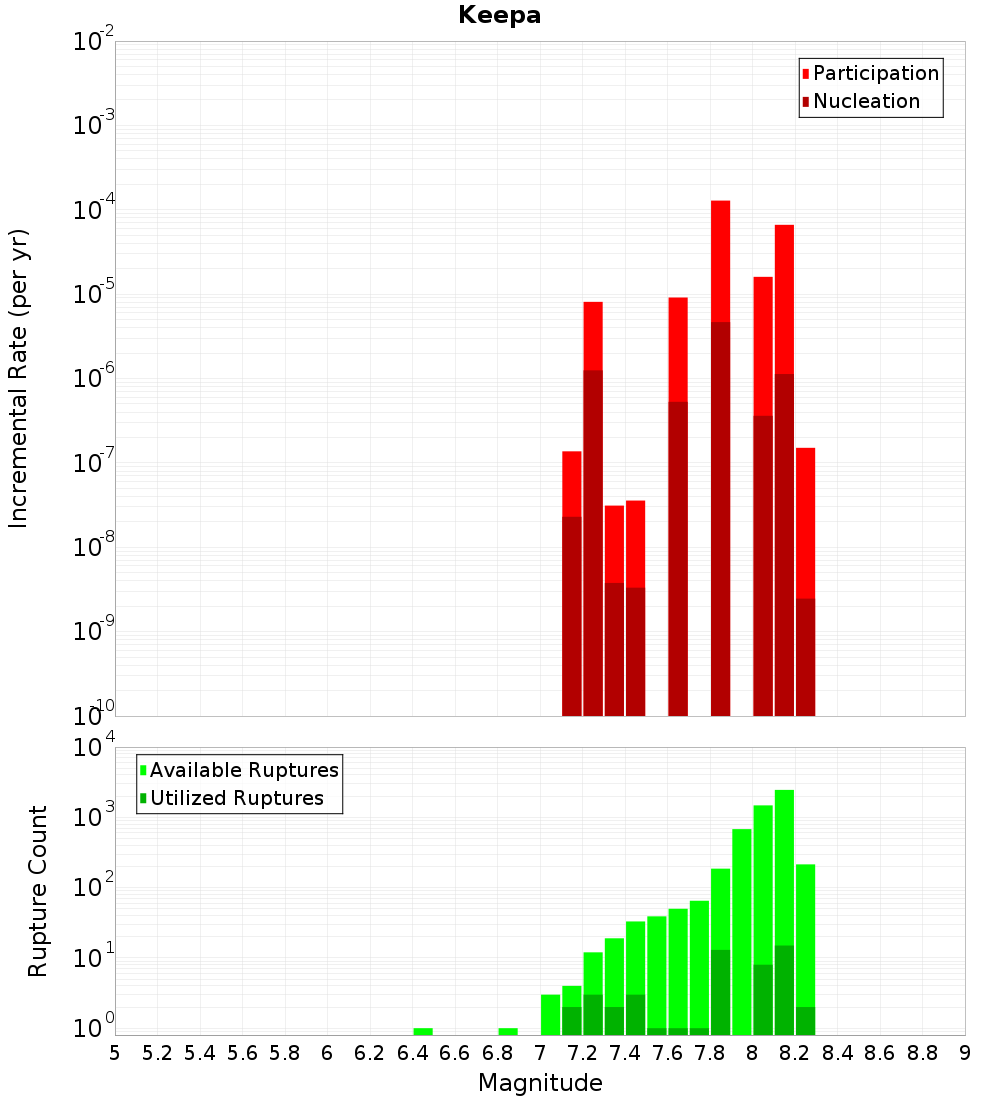 Keepa

Participation
Nucleation

Incremental Rate (per yr)

$10^{-2}$
$10^{-3}$
$10^{-4}$
$10^{-5}$
$10^{-6}$
$10^{-7}$
$10^{-8}$
$10^{-9}$
$10^{-10}$

Available Ruptures
Utilized Ruptures

Rupture Count

$10^{4}$
$10^{3}$
$10^{2}$
$10^{1}$
$10^{0}$

5 5.2 5.4 5.6 5.8 6 6.2 6.4 6.6 6.8 7 7.2 7.4 7.6 7.8 8 8.2 8.4 8.6 8.8 9

Magnitude